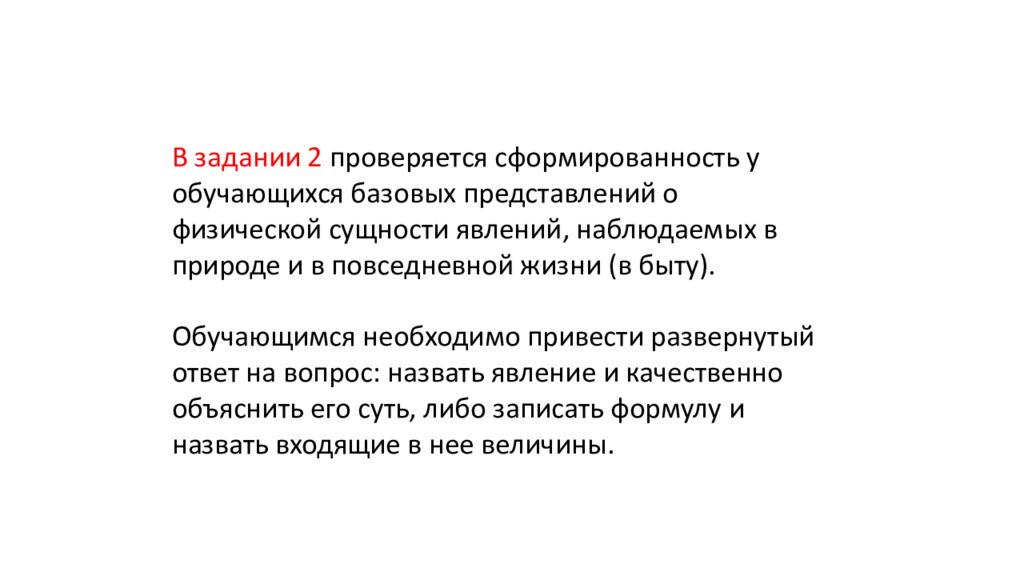 В задании 2 проверяется сформированность у обучающихся базовых представлений о физической сущности явлений, наблюдаемых в природе и в повседневной жизни (в быту).

Обучающимся необходимо привести развернутый ответ на вопрос: назвать явление и качественно объяснить его суть, либо записать формулу и назвать входящие в нее величины.